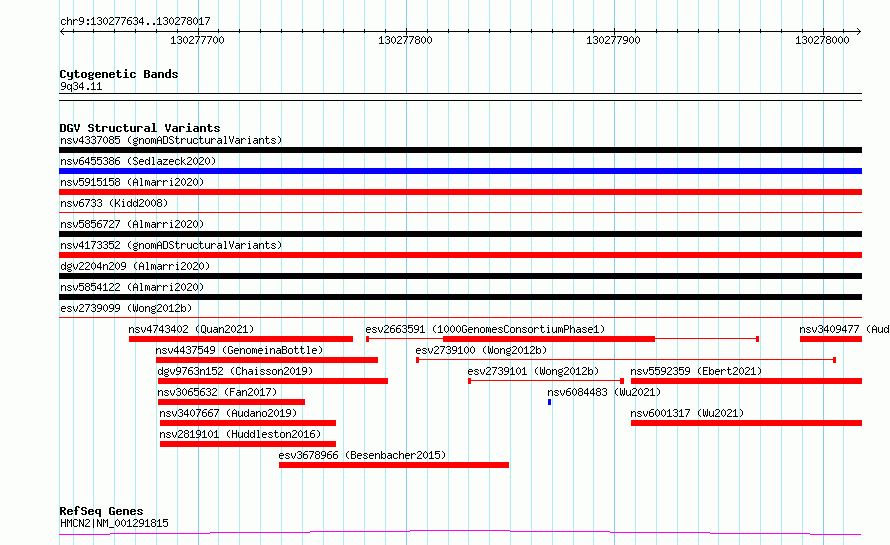 chr9:130277634..130278017

130277700 130277800 130277900 130278000

Cytogenetic Bands
9q34.11

DGV Structural Variants
nsv4337085 (gnomADStructuralVariants)
nsv6455386 (Sedlazeck2020)
nsv5915158 (Almarri2020)
nsv6733 (Kidd2008)
nsv5856727 (Almarri2020)
nsv4173352 (gnomADStructuralVariants)
dgv2204n209 (Almarri2020)
nsv5854122 (Almarri2020)
esv2739099 (Wong2012b)
nsv4743402 (Quan2021)
esv2663591 (1000GenomesConsortiumPhase1)
nsv3409477 (Aud
nsv4437549 (GenomeinaBottle)
esv2739100 (Wong2012b)
dgv9763n152 (Chaisson2019)
esv2739101 (Wong2012b)
nsv5592359 (Ebert2021)
nsv3065632 (Fan2017)
nsv6084483 (Wu2021)
nsv3407667 (Audano2019)
nsv6001317 (Wu2021)
nsv2819101 (Huddleston2016)
esv3678966 (Besenbacher2015)

RefSeq Genes
HMCN2|NM_001291815